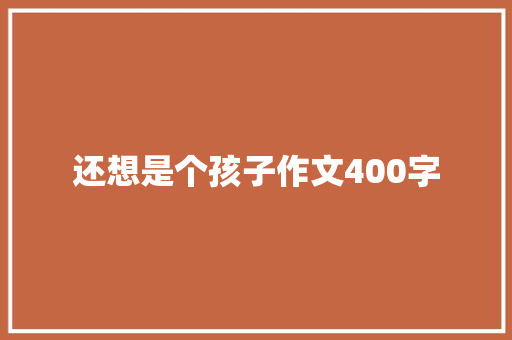 还想是个孩子作文400字